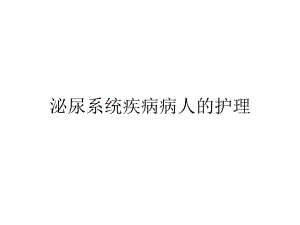 泌尿系统疾病病人的护理